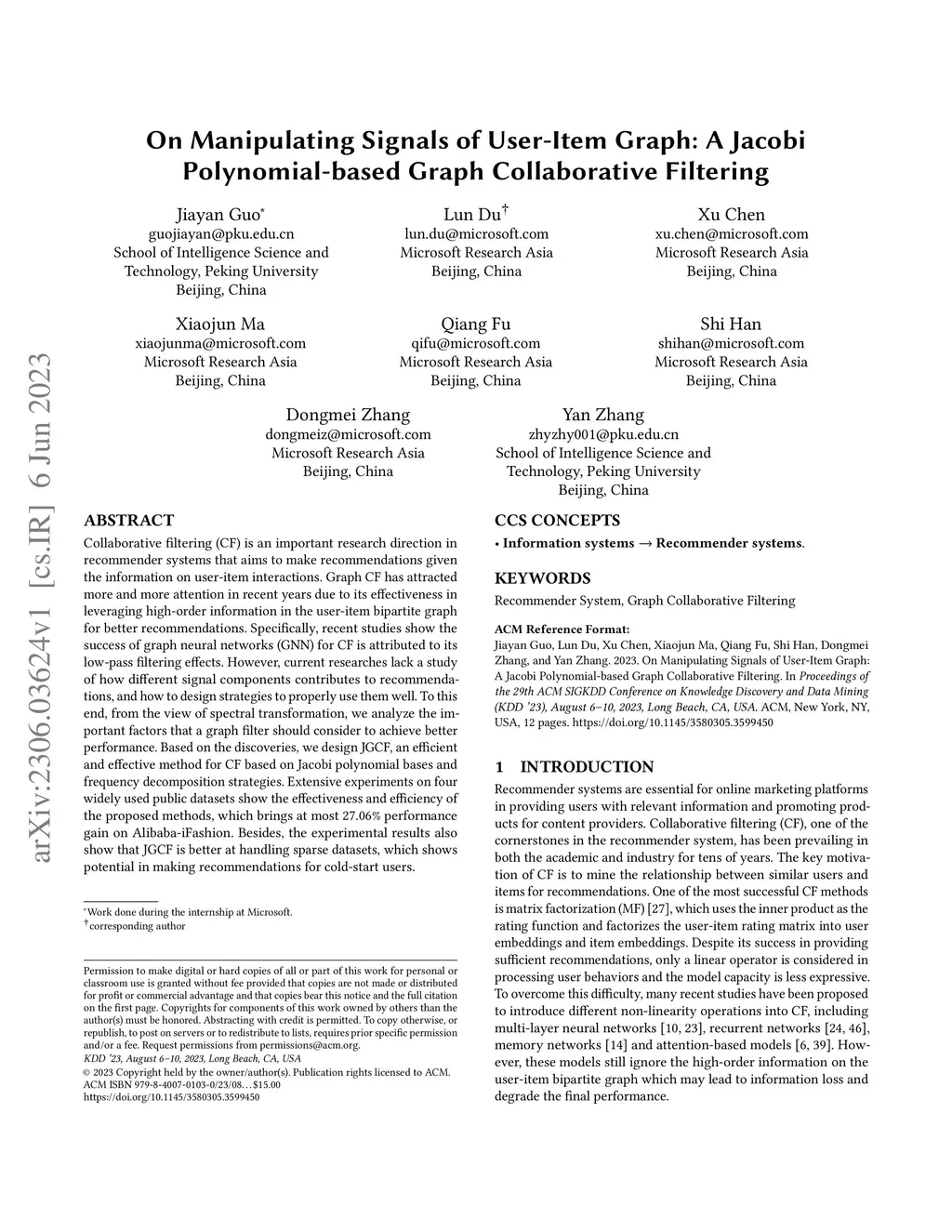 arXiv:2306.03624v1 [cs.IR] 6 Jun 2023

On Manipulating Signals of User-Item Graph: A Jacobi Polynomial-based Graph Collaborative Filtering

Jiayan Guo*
guojiayan@pku.edu.cn
School of Intelligence Science and Technology, Peking University
Beijing, China

Lun Du†
lun.du@microsoft.com
Microsoft Research Asia
Beijing, China

Xu Chen
xu.chen@microsoft.com
Microsoft Research Asia
Beijing, China

Xiaojun Ma
xiaojunma@microsoft.com
Microsoft Research Asia
Beijing, China

Qiang Fu
qifu@microsoft.com
Microsoft Research Asia
Beijing, China

Shi Han
shihan@microsoft.com
Microsoft Research Asia
Beijing, China

Dongmei Zhang
dongmeiz@microsoft.com
Microsoft Research Asia
Beijing, China

Yan Zhang
zhyzhy001@pku.edu.cn
School of Intelligence Science and Technology, Peking University
Beijing, China

ABSTRACT

Collaborative filtering (CF) is an important research direction in recommender systems that aims to make recommendations given the information on user-item interactions. Graph CF has attracted more and more attention in recent years due to its effectiveness in leveraging high-order information in the user-item bipartite graph for better recommendations. Specifically, recent studies show the success of graph neural networks (GNN) for CF is attributed to its low-pass filtering effects. However, current researches lack a study of how different signal components contributes to recommendations, and how to design strategies to properly use them well. To this end, from the view of spectral transformation, we analyze the important factors that a graph filter should consider to achieve better performance. Based on the discoveries, we design JGCF, an efficient and effective method for CF based on Jacobi polynomial bases and frequency decomposition strategies. Extensive experiments on four widely used public datasets show the effectiveness and efficiency of the proposed methods, which brings at most 27.06% performance gain on Alibaba-iFashion. Besides, the experimental results also show that JGCF is better at handling sparse datasets, which shows potential in making recommendations for cold-start users.

*Work done during the internship at Microsoft.
†corresponding author

Permission to make digital or hard copies of all or part of this work for personal or classroom use is granted without fee provided that copies are not made or distributed for profit or commercial advantage and that copies bear this notice and the full citation on the first page. Copyrights for components of this work owned by others than the author(s) must be honored. Abstracting with credit is permitted. To copy otherwise, or republish, to post on servers or to redistribute to lists, requires prior specific permission and/or a fee. Request permissions from permissions@acm.org.
KDD '23, August 6–10, 2023, Long Beach, CA, USA
© 2023 Copyright held by the owner/author(s). Publication rights licensed to ACM.
ACM ISBN 979-8-4007-0103-0/23/08…$15.00
https://doi.org/10.1145/3580305.3599450

CCS CONCEPTS

• Information systems → Recommender systems.

KEYWORDS

Recommender System, Graph Collaborative Filtering

ACM Reference Format:
Jiayan Guo, Lun Du, Xu Chen, Xiaojun Ma, Qiang Fu, Shi Han, Dongmei Zhang, and Yan Zhang. 2023. On Manipulating Signals of User-Item Graph: A Jacobi Polynomial-based Graph Collaborative Filtering. In Proceedings of the 29th ACM SIGKDD Conference on Knowledge Discovery and Data Mining (KDD '23), August 6–10, 2023, Long Beach, CA, USA. ACM, New York, NY, USA, 12 pages. https://doi.org/10.1145/3580305.3599450

1 INTRODUCTION

Recommender systems are essential for online marketing platforms in providing users with relevant information and promoting products for content providers. Collaborative filtering (CF), one of the cornerstones in the recommender system, has been prevailing in both the academic and industry for tens of years. The key motivation of CF is to mine the relationship between similar users and items for recommendations. One of the most successful CF methods is matrix factorization (MF) [27], which uses the inner product as the rating function and factorizes the user-item rating matrix into user embeddings and item embeddings. Despite its success in providing sufficient recommendations, only a linear operator is considered in processing user behaviors and the model capacity is less expressive. To overcome this difficulty, many recent studies have been proposed to introduce different non-linearity operations into CF, including multi-layer neural networks [10, 23], recurrent networks [24, 46], memory networks [14] and attention-based models [6, 39]. However, these models still ignore the high-order information on the user-item bipartite graph which may lead to information loss and degrade the final performance.